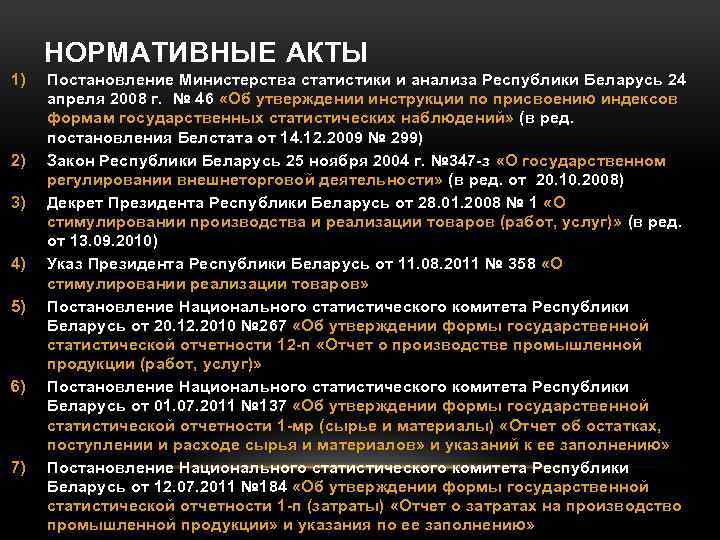 НОРМАТИВНЫЕ АКТЫ

1) Постановление Министерства статистики и анализа Республики Беларусь 24 апреля 2008 г. № 46 «Об утверждении инструкции по присвоению индексов формам государственных статистических наблюдений» (в ред. постановления Белстата от 14.12.2009 № 299)

2) Закон Республики Беларусь 25 ноября 2004 г. №347-з «О государственном регулировании внешнеторговой деятельности» (в ред. от 20.10.2008)

3) Декрет Президента Республики Беларусь от 28.01.2008 № 1 «О стимулировании производства и реализации товаров (работ, услуг)» (в ред. от 13.09.2010)

4) Указ Президента Республики Беларусь от 11.08.2011 № 358 «О стимулировании реализации товаров»

5) Постановление Национального статистического комитета Республики Беларусь от 20.12.2010 №267 «Об утверждении формы государственной статистической отчетности 12-п «Отчет о производстве промышленной продукции (работ, услуг)»

6) Постановление Национального статистического комитета Республики Беларусь от 01.07.2011 №137 «Об утверждении формы государственной статистической отчетности 1-мр (сырье и материалы) «Отчет об остатках, поступлении и расходе сырья и материалов» и указаний к ее заполнению»

7) Постановление Национального статистического комитета Республики Беларусь от 12.07.2011 №184 «Об утверждении формы государственной статистической отчетности 1-п (затраты) «Отчет о затратах на производство промышленной продукции» и указания по ее заполнению»